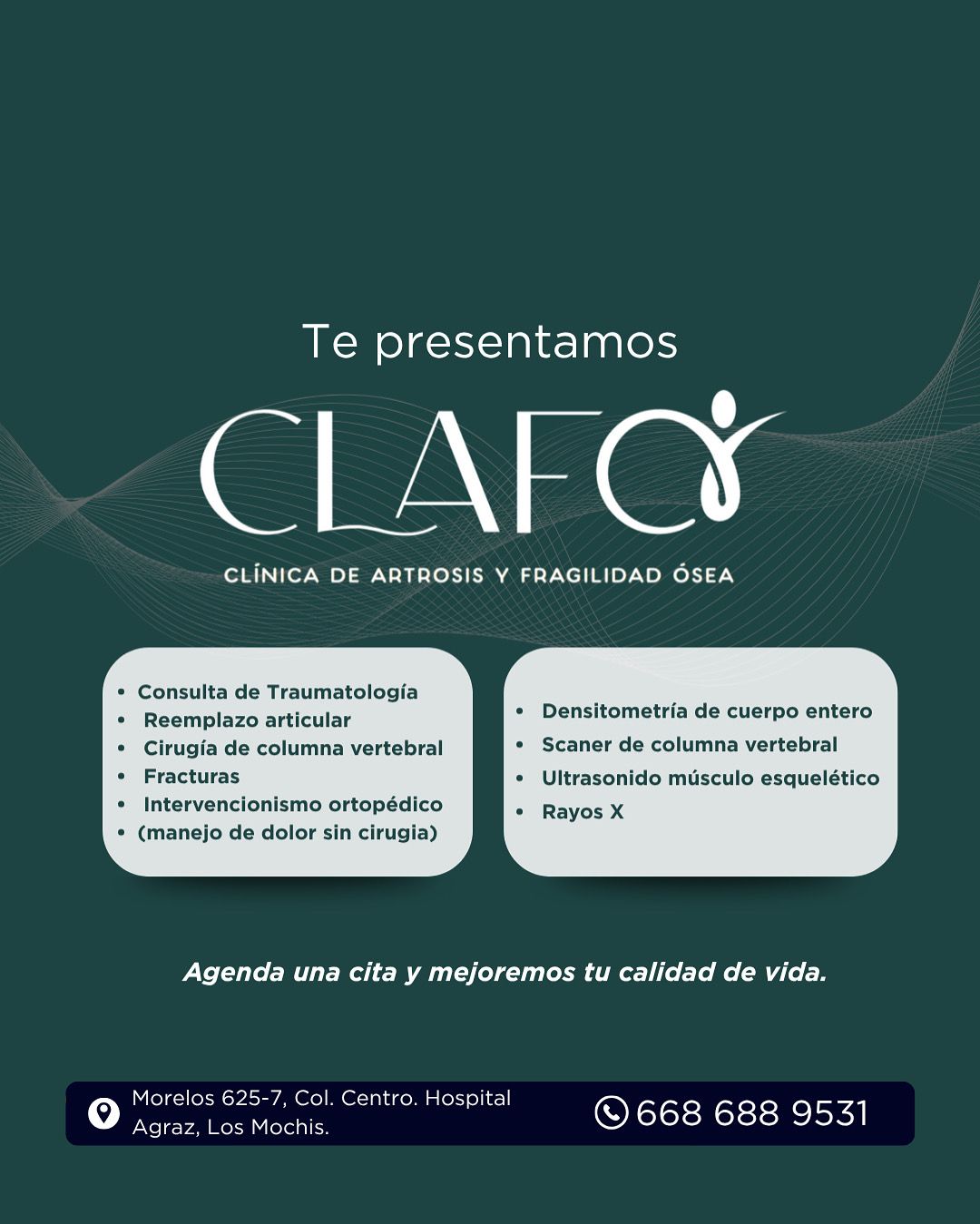 Te presentamos

CLAFO

CLÍNICA DE ARTROSIS Y FRAGILIDAD ÓSEA

• Consulta de Traumatología
• Reemplazo articular
• Cirugía de columna vertebral
• Fracturas
• Intervencionismo ortopédico
• (manejo de dolor sin cirugia)

• Densitometría de cuerpo entero
• Scaner de columna vertebral
• Ultrasonido músculo esquelético
• Rayos X

Agenda una cita y mejoremos tu calidad de vida.

Morelos 625-7, Col. Centro. Hospital Agraz, Los Mochis.

668 688 9531